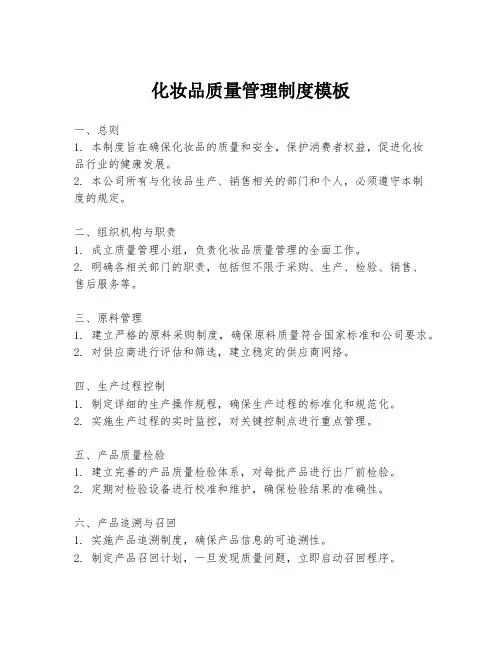 化妆品质量管理制度模板

一、总则
1. 本制度旨在确保化妆品的质量和安全，保护消费者权益，促进化妆品行业的健康发展。
2. 本公司所有与化妆品生产、销售相关的部门和个人，必须遵守本制度的规定。

二、组织机构与职责
1. 成立质量管理小组，负责化妆品质量管理的全面工作。
2. 明确各相关部门的职责，包括但不限于采购、生产、检验、销售、售后服务等。

三、原料管理
1. 建立严格的原料采购制度，确保原料质量符合国家标准和公司要求。
2. 对供应商进行评估和筛选，建立稳定的供应商网络。

四、生产过程控制
1. 制定详细的生产操作规程，确保生产过程的标准化和规范化。
2. 实施生产过程的实时监控，对关键控制点进行重点管理。

五、产品质量检验
1. 建立完善的产品质量检验体系，对每批产品进行出厂前检验。
2. 定期对检验设备进行校准和维护，确保检验结果的准确性。

六、产品追溯与召回
1. 实施产品追溯制度，确保产品信息的可追溯性。
2. 制定产品召回计划，一旦发现质量问题，立即启动召回程序。